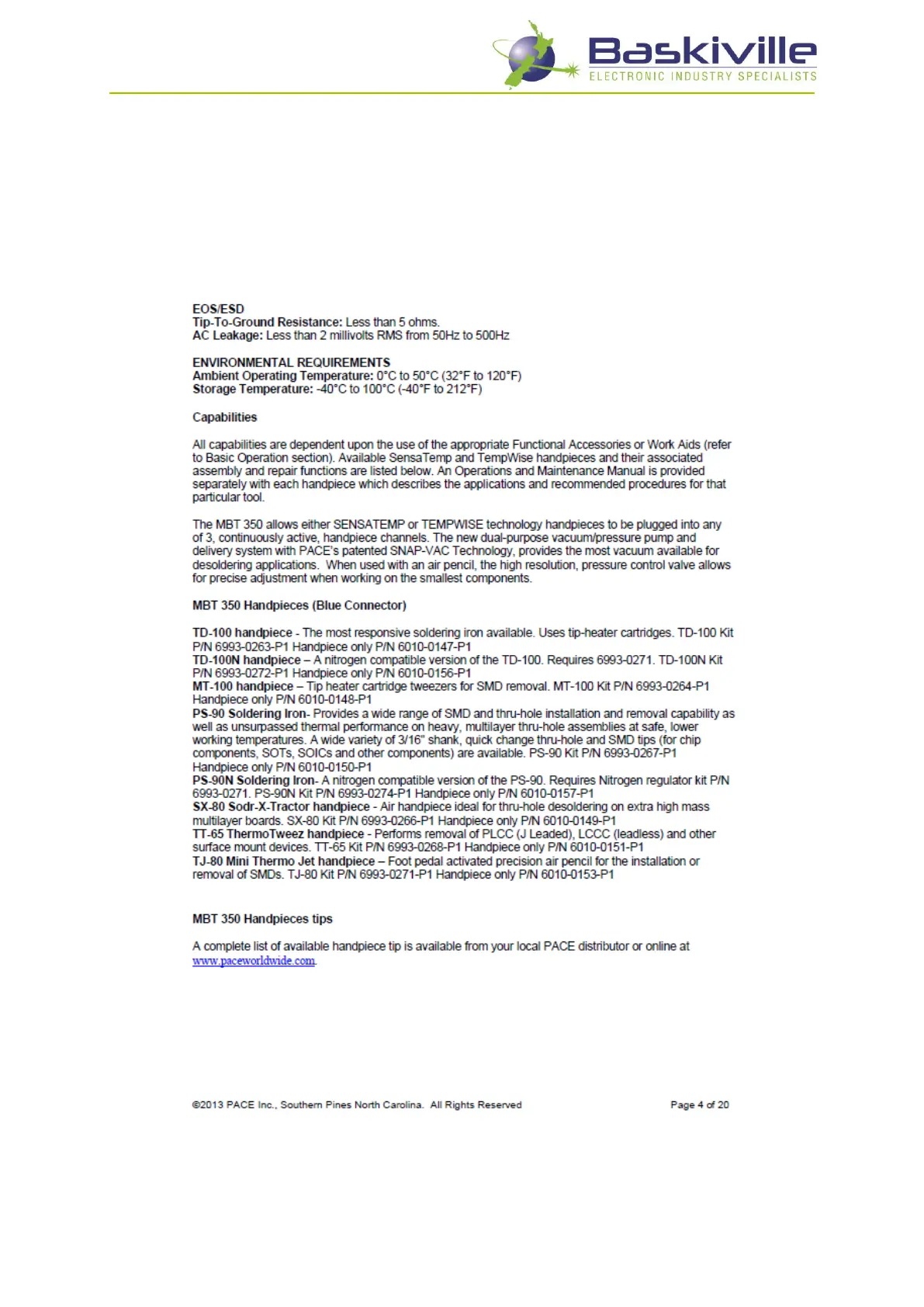 Baskiville
ELECTRONIC INDUSTRY SPECIALISTS

EOS/ESD
Tip-To-Ground Resistance: Less than 5 ohms.
AC Leakage: Less than 2 millivolts RMS from 50Hz to 500Hz

ENVIRONMENTAL REQUIREMENTS
Ambient Operating Temperature: 0°C to 50°C (32°F to 120°F)
Storage Temperature: -40°C to 100°C (-40°F to 212°F)

Capabilities

All capabilities are dependent upon the use of the appropriate Functional Accessories or Work Aids (refer to Basic Operation section). Available SensaTemp and TempWise handpieces and their associated assembly and repair functions are listed below. An Operations and Maintenance Manual is provided separately with each handpiece which describes the applications and recommended procedures for that particular tool.

The MBT 350 allows either SENSATEMP or TEMPWISE technology handpieces to be plugged into any of 3, continuously active, handpiece channels. The new dual-purpose vacuum/pressure pump and delivery system with PACE's patented SNAP-VAC Technology, provides the most vacuum available for desoldering applications. When used with an air pencil, the high resolution, pressure control valve allows for precise adjustment when working on the smallest components.

MBT 350 Handpieces (Blue Connector)

TD-100 handpiece - The most responsive soldering iron available. Uses tip-heater cartridges. TD-100 Kit P/N 6993-0263-P1 Handpiece only P/N 6010-0147-P1
TD-100N handpiece – A nitrogen compatible version of the TD-100. Requires 6993-0271. TD-100N Kit P/N 6993-0272-P1 Handpiece only P/N 6010-0156-P1
MT-100 handpiece – Tip heater cartridge tweezers for SMD removal. MT-100 Kit P/N 6993-0264-P1 Handpiece only P/N 6010-0148-P1
PS-90 Soldering Iron- Provides a wide range of SMD and thru-hole installation and removal capability as well as unsurpassed thermal performance on heavy, multilayer thru-hole assemblies at safe, lower working temperatures. A wide variety of 3/16" shank, quick change thru-hole and SMD tips (for chip components, SOTs, SOICs and other components) are available. PS-90 Kit P/N 6993-0267-P1 Handpiece only P/N 6010-0150-P1
PS-90N Soldering Iron- A nitrogen compatible version of the PS-90. Requires Nitrogen regulator kit P/N 6993-0271. PS-90N Kit P/N 6993-0274-P1 Handpiece only P/N 6010-0157-P1
SX-80 Sodr-X-Tractor handpiece - Air handpiece ideal for thru-hole desoldering on extra high mass multilayer boards. SX-80 Kit P/N 6993-0266-P1 Handpiece only P/N 6010-0149-P1
TT-65 ThermoTweez handpiece - Performs removal of PLCC (J Leaded), LCCC (leadless) and other surface mount devices. TT-65 Kit P/N 6993-0268-P1 Handpiece only P/N 6010-0151-P1
TJ-80 Mini Thermo Jet handpiece – Foot pedal activated precision air pencil for the installation or removal of SMDs. TJ-80 Kit P/N 6993-0271-P1 Handpiece only P/N 6010-0153-P1

MBT 350 Handpieces tips

A complete list of available handpiece tip is available from your local PACE distributor or online at www.paceworldwide.com.

©2013 PACE Inc., Southern Pines North Carolina. All Rights Reserved
Page 4 of 20